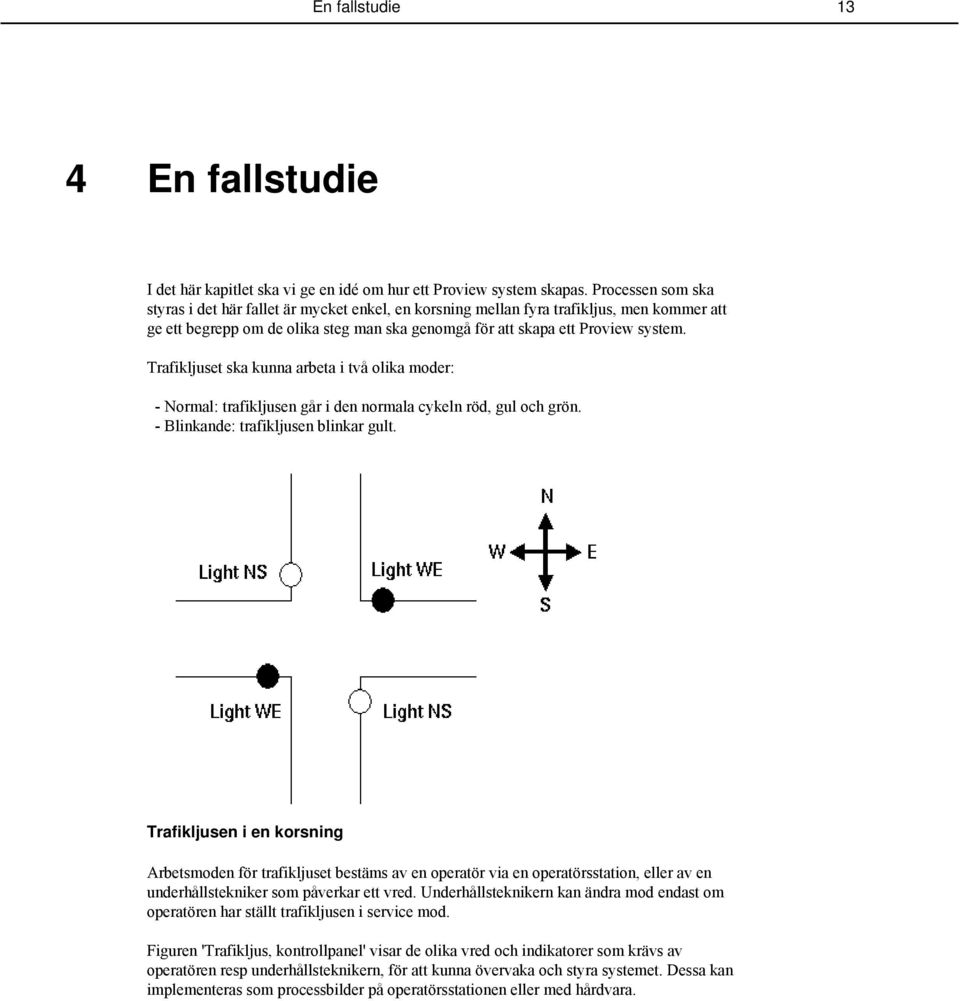 En fallstudie 13

4 En fallstudie

I det här kapitlet ska vi ge en idé om hur ett Proview system skapas. Processen som ska styras i det här fallet är mycket enkel, en korsning mellan fyra trafikljus, men kommer att ge ett begrepp om de olika steg man ska genomgå för att skapa ett Proview system.

Trafikljuset ska kunna arbeta i två olika moder:

- Normal: trafikljusen går i den normala cykeln röd, gul och grön.
- Blinkande: trafikljusen blinkar gult.

Light NS
Light WE
N
W
E
S
Light WE
Light NS

Trafikljusen i en korsning

Arbetsmoden för trafikljuset bestäms av en operatör via en operatörsstation, eller av en underhållstekniker som påverkar ett vred. Underhållsteknikern kan ändra mod endast om operatören har ställt trafikljusen i service mod.

Figuren 'Trafikljus, kontrollpanel' visar de olika vred och indikatorer som krävs av operatören resp underhållsteknikern, för att kunna övervaka och styra systemet. Dessa kan implementeras som processbilder på operatörsstationen eller med hårdvara.